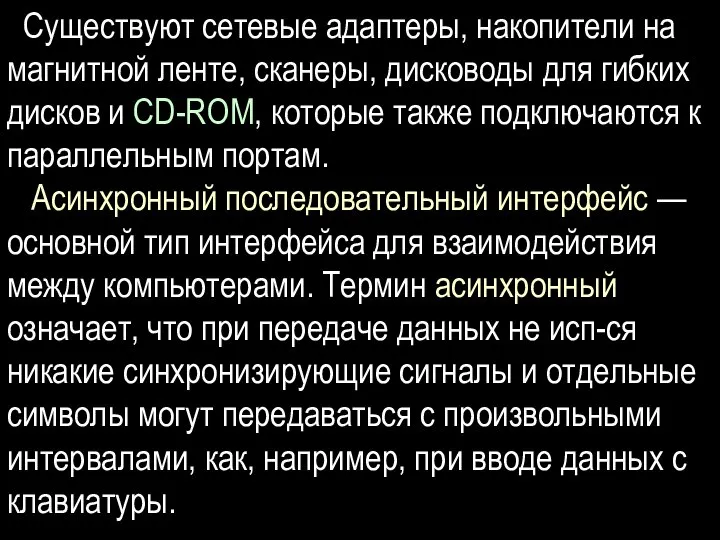 Существуют сетевые адаптеры, накопители на магнитной ленте, сканеры, дисководы для гибких дисков и CD-ROM, которые также подключаются к параллельным портам.

Асинхронный последовательный интерфейс — основной тип интерфейса для взаимодействия между компьютерами. Термин асинхронный означает, что при передаче данных не исп-ся никакие синхронизирующие сигналы и отдельные символы могут передаваться с произвольными интервалами, как, например, при вводе данных с клавиатуры.